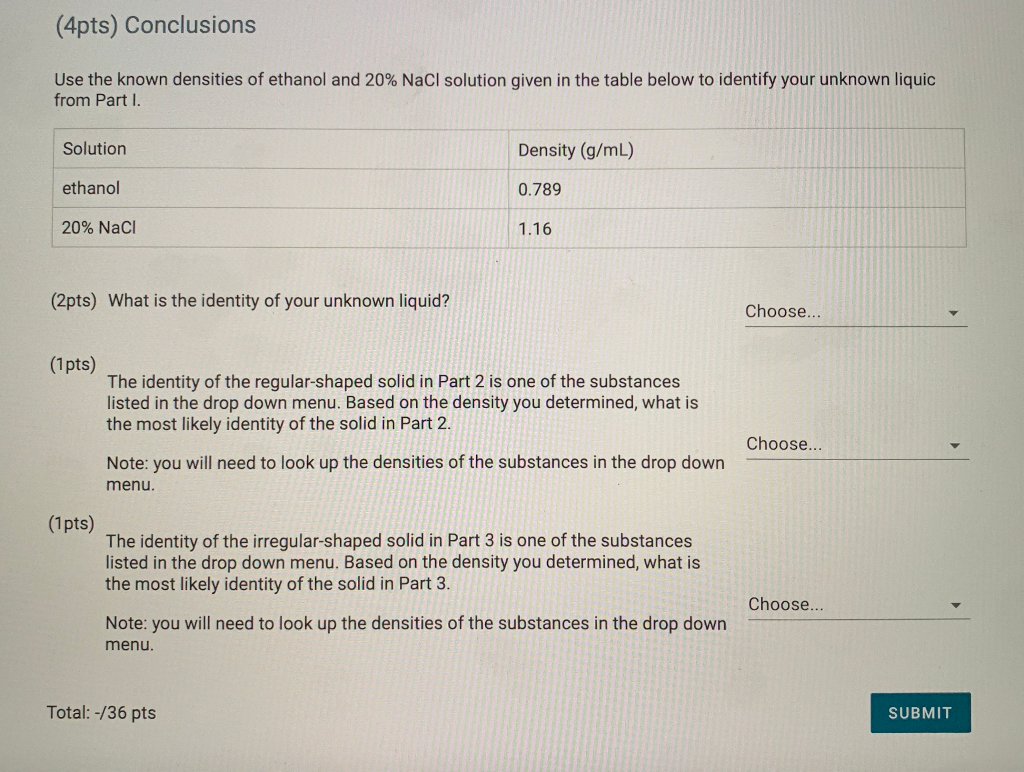 (4pts) Conclusions

Use the known densities of ethanol and 20% NaCl solution given in the table below to identify your unknown liquic from Part I.

| Solution | Density (g/mL) |
|---|---|
| ethanol | 0.789 |
| 20% NaCl | 1.16 |

(2pts) What is the identity of your unknown liquid?

Choose...

(1pts)
The identity of the regular-shaped solid in Part 2 is one of the substances listed in the drop down menu. Based on the density you determined, what is the most likely identity of the solid in Part 2.

Note: you will need to look up the densities of the substances in the drop down menu.

Choose...

(1pts)
The identity of the irregular-shaped solid in Part 3 is one of the substances listed in the drop down menu. Based on the density you determined, what is the most likely identity of the solid in Part 3.

Note: you will need to look up the densities of the substances in the drop down menu.

Choose...

Total: -/36 pts

SUBMIT